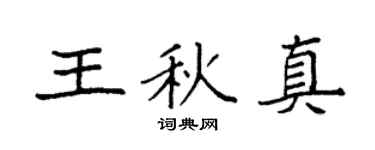 王秋真

词典网